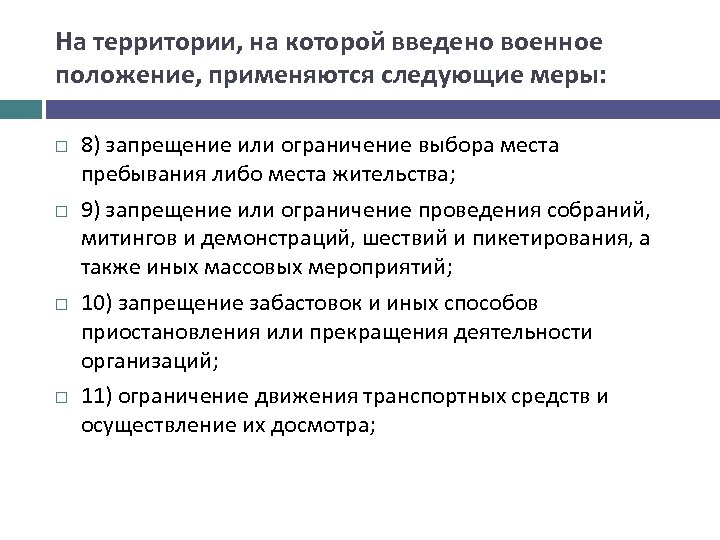 На территории, на которой введено военное положение, применяются следующие меры:

□ 8) запрещение или ограничение выбора места пребывания либо места жительства;

□ 9) запрещение или ограничение проведения собраний, митингов и демонстраций, шествий и пикетирования, а также иных массовых мероприятий;

□ 10) запрещение забастовок и иных способов приостановления или прекращения деятельности организаций;

□ 11) ограничение движения транспортных средств и осуществление их досмотра;